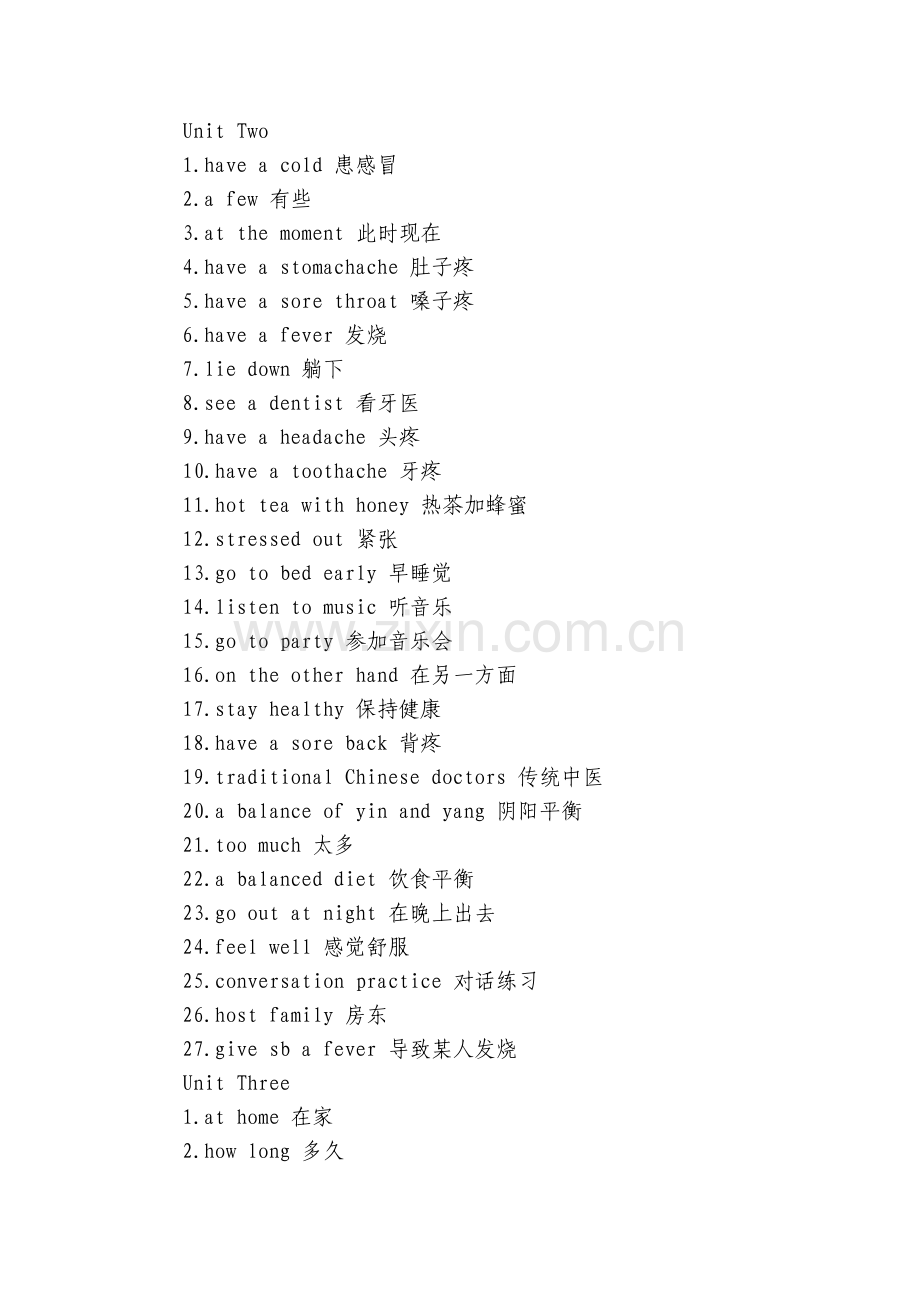 Unit Two
1.have a cold 患感冒
2.a few 有些
3.at the moment 此时现在
4.have a stomachache 肚子疼
5.have a sore throat 嗓子疼
6.have a fever 发烧
7.lie down 躺下
8.see a dentist 看牙医
9.have a headache 头疼
10.have a toothache 牙疼
11.hot tea with honey 热茶加蜂蜜
12.stressed out 紧张
13.go to bed early 早睡觉
14.listen to music 听音乐
15.go to party 参加音乐会
16.on the other hand 在另一方面
17.stay healthy 保持健康
18.have a sore back 背疼
19.traditional Chinese doctors 传统中医
20.a balance of yin and yang 阴阳平衡
21.too much 太多
22.a balanced diet 饮食平衡
23.go out at night 在晚上出去
24.feel well 感觉舒服
25.conversation practice 对话练习
26.host family 房东
27.give sb a fever 导致某人发烧
Unit Three
1.at home 在家
2.how long 多久

zixin.com.cn